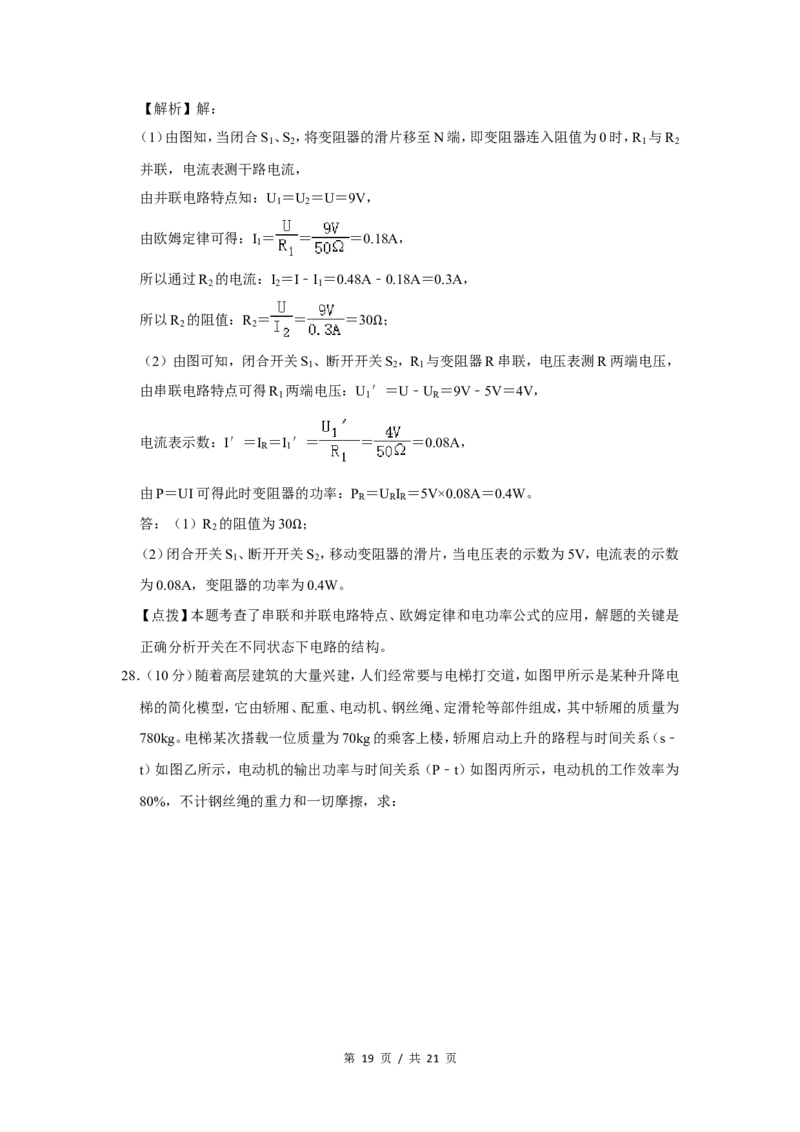 【解析】解：

(1)由图知，当闭合$S_1$、$S_2$，将变阻器的滑片移至N端，即变阻器连入阻值为0时，$R_1$与$R_2$并联，电流表测干路电流，

由并联电路特点知：$U_1=U_2=U=9V$，

由欧姆定律可得：$I_1=\frac{U}{R_1}=\frac{9V}{50\Omega}=0.18A$，

所以通过$R_2$的电流：$I_2=I-I_1=0.48A-0.18A=0.3A$，

所以$R_2$的阻值：$R_2=\frac{U}{I_2}=\frac{9V}{0.3A}=30\Omega$；

(2)由图可知，闭合开关$S_1$、断开开关$S_2$，$R_1$与变阻器R串联，电压表测R两端电压，

由串联电路特点可得$R_1$两端电压：$U_1'=U-U_R=9V-5V=4V$，

电流表示数：$I'=I_R=I_1'=\frac{U_1'}{R_1}=\frac{4V}{50\Omega}=0.08A$，

由P=UI可得此时变阻器的功率：$P_R=U_RI_R=5V\times0.08A=0.4W$。

答：(1)$R_2$的阻值为30Ω；

(2)闭合开关$S_1$、断开开关$S_2$，移动变阻器的滑片，当电压表的示数为5V，电流表的示数为0.08A，变阻器的功率为0.4W。

【点拨】本题考查了串联和并联电路特点、欧姆定律和电功率公式的应用，解题的关键是正确分析开关在不同状态下电路的结构。

28.(10分)随着高层建筑的大量兴建，人们经常要与电梯打交道，如图甲所示是某种升降电梯的简化模型，它由轿厢、配重、电动机、钢丝绳、定滑轮等部件组成，其中轿厢的质量为780kg。电梯某次搭载一位质量为70kg的乘客上楼，轿厢启动上升的路程与时间关系(s-t)如图乙所示，电动机的输出功率与时间关系(P-t)如图丙所示，电动机的工作效率为80%，不计钢丝绳的重力和一切摩擦，求：

第19页/共21页